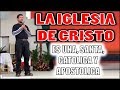 LA IGLESIA DE CRISTO

ES UNA, SANTA, CATOLICA Y APOSTOLICA